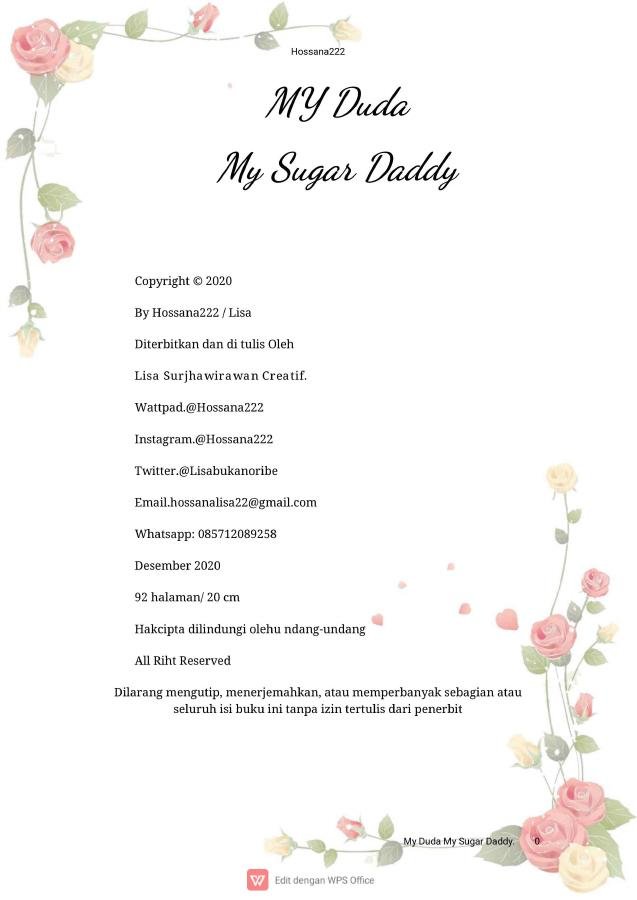 Hossana222

MY Duda

My Sugar Daddy

Copyright © 2020

By Hossana222 / Lisa

Diterbitkan dan di tulis Oleh

Lisa Surjhawirawan Creatif.

Wattpad.@Hossana222

Instagram.@Hossana222

Twitter.@Lisabukanoribe

Email.hossanalisa22@gmail.com

Whatsapp: 085712089258

Desember 2020

92 halaman/ 20 cm

Hakcipta dilindungi olehu ndang-undang

All Riht Reserved

Dilarang mengutip, menerjemahkan, atau memperbanyak sebagian atau seluruh isi buku ini tanpa izin tertulis dari penerbit

My Duda My Sugar Daddy. 0

Edit dengan WPS Office